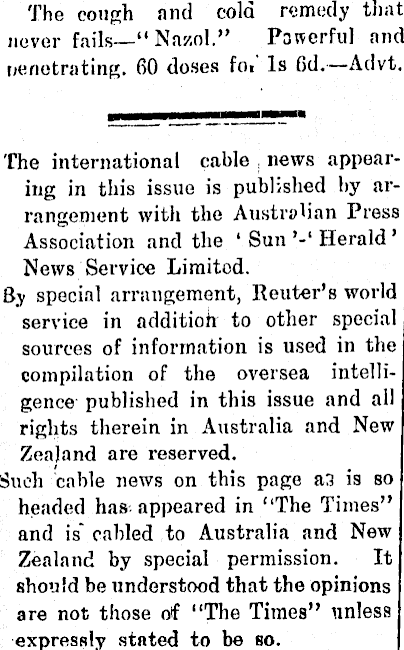 The cough and cold remedy that never fails—"Nazol." Powerful and penetrating. 60 doses for 1s 6d.—Advt.

The international cable news appearing in this issue is published by arrangement with the Australian Press Association and the 'Sun'-'Herald' News Service Limited.

By special arrangement, Reuter's world service in addition to other special sources of information is used in the compilation of the oversea intelligence published in this issue and all rights therein in Australia and New Zealand are reserved.

Such cable news on this page as is so headed has appeared in "The Times" and is cabled to Australia and New Zealand by special permission. It should be understood that the opinions are not those of "The Times" unless expressly stated to be so.